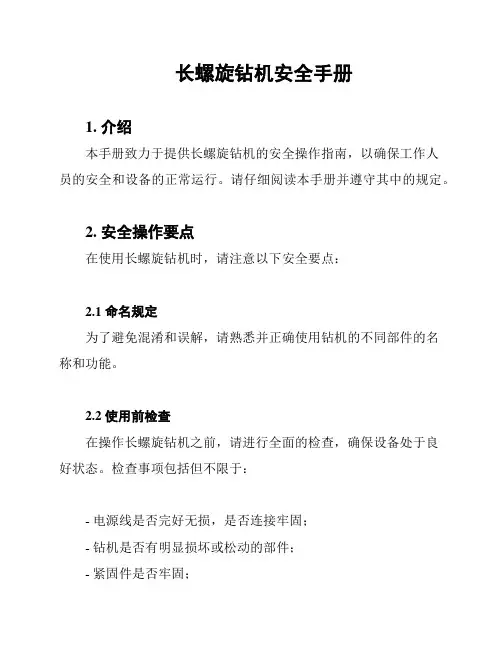 长螺旋钻机安全手册

1. 介绍

本手册致力于提供长螺旋钻机的安全操作指南，以确保工作人员的安全和设备的正常运行。请仔细阅读本手册并遵守其中的规定。

2. 安全操作要点

在使用长螺旋钻机时，请注意以下安全要点：

2.1 命名规定

为了避免混淆和误解，请熟悉并正确使用钻机的不同部件的名称和功能。

2.2 使用前检查

在操作长螺旋钻机之前，请进行全面的检查，确保设备处于良好状态。检查事项包括但不限于：

- 电源线是否完好无损，是否连接牢固；
- 钻机是否有明显损坏或松动的部件；
- 紧固件是否牢固；